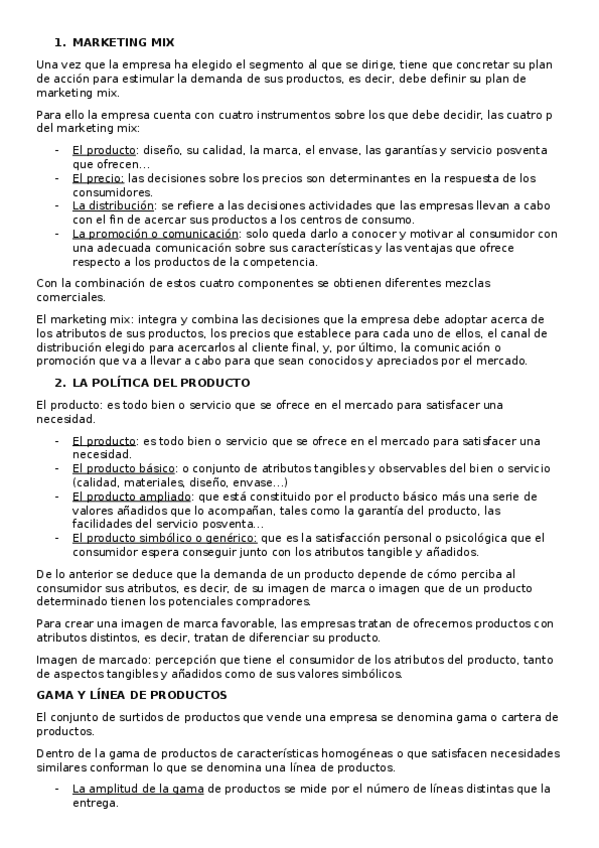 1. MARKETING MIX

Una vez que la empresa ha elegido el segmento al que se dirige, tiene que concretar su plan de acción para estimular la demanda de sus productos, es decir, debe definir su plan de marketing mix.

Para ello la empresa cuenta con cuatro instrumentos sobre los que debe decidir, las cuatro p del marketing mix:

- El producto: diseño, su calidad, la marca, el envase, las garantías y servicio posventa que ofrecen…
- El precio: las decisiones sobre los precios son determinantes en la respuesta de los consumidores.
- La distribución: se refiere a las decisiones actividades que las empresas llevan a cabo con el fin de acercar sus productos a los centros de consumo.
- La promoción o comunicación: solo queda darlo a conocer y motivar al consumidor con una adecuada comunicación sobre sus características y las ventajas que ofrece respecto a los productos de la competencia.

Con la combinación de estos cuatro componentes se obtienen diferentes mezclas comerciales.

El marketing mix: integra y combina las decisiones que la empresa debe adoptar acerca de los atributos de sus productos, los precios que establece para cada uno de ellos, el canal de distribución elegido para acercarlos al cliente final, y, por último, la comunicación o promoción que va a llevar a cabo para que sean conocidos y apreciados por el mercado.

2. LA POLÍTICA DEL PRODUCTO

El producto: es todo bien o servicio que se ofrece en el mercado para satisfacer una necesidad.

- El producto: es todo bien o servicio que se ofrece en el mercado para satisfacer una necesidad.
- El producto básico: o conjunto de atributos tangibles y observables del bien o servicio (calidad, materiales, diseño, envase…)
- El producto ampliado: que está constituido por el producto básico más una serie de valores añadidos que lo acompañan, tales como la garantía del producto, las facilidades del servicio posventa…
- El producto simbólico o genérico: que es la satisfacción personal o psicológica que el consumidor espera conseguir junto con los atributos tangible y añadidos.

De lo anterior se deduce que la demanda de un producto depende de cómo perciba al consumidor sus atributos, es decir, de su imagen de marca o imagen que de un producto determinado tienen los potenciales compradores.

Para crear una imagen de marca favorable, las empresas tratan de ofrecernos productos con atributos distintos, es decir, tratan de diferenciar su producto.

Imagen de marcado: percepción que tiene el consumidor de los atributos del producto, tanto de aspectos tangibles y añadidos como de sus valores simbólicos.

GAMA Y LÍNEA DE PRODUCTOS

El conjunto de surtidos de productos que vende una empresa se denomina gama o cartera de productos.

Dentro de la gama de productos de características homogéneas o que satisfacen necesidades similares conforman lo que se denomina una línea de productos.

- La amplitud de la gama de productos se mide por el número de líneas distintas que la entrega.